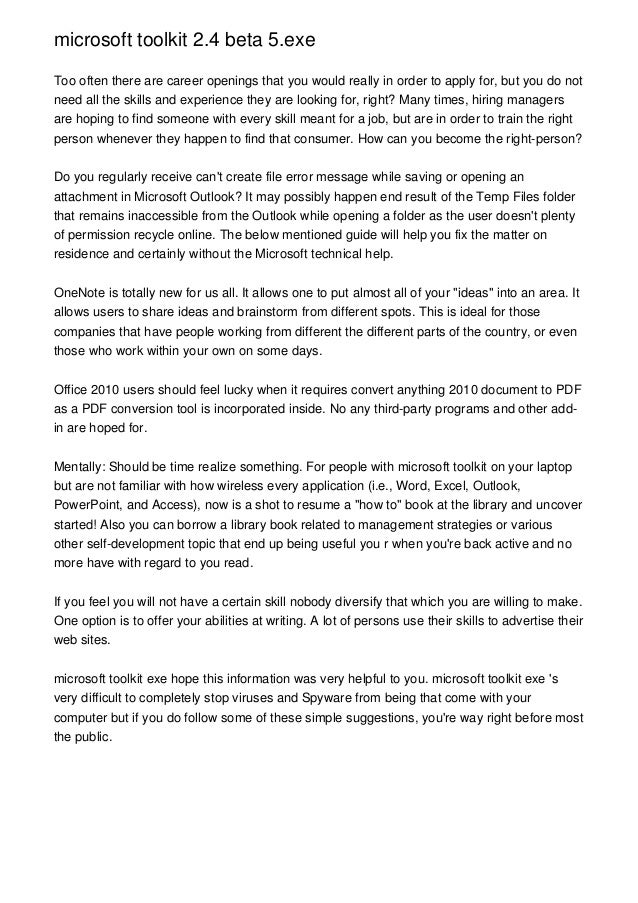 microsoft toolkit 2.4 beta 5.exe

Too often there are career openings that you would really in order to apply for, but you do not need all the skills and experience they are looking for, right? Many times, hiring managers are hoping to find someone with every skill meant for a job, but are in order to train the right person whenever they happen to find that consumer. How can you become the right-person?

Do you regularly receive can't create file error message while saving or opening an attachment in Microsoft Outlook? It may possibly happen end result of the Temp Files folder that remains inaccessible from the Outlook while opening a folder as the user doesn't plenty of permission recycle online. The below mentioned guide will help you fix the matter on residence and certainly without the Microsoft technical help.

OneNote is totally new for us all. It allows one to put almost all of your "ideas" into an area. It allows users to share ideas and brainstorm from different spots. This is ideal for those companies that have people working from different the different parts of the country, or even those who work within your own on some days.

Office 2010 users should feel lucky when it requires convert anything 2010 document to PDF as a PDF conversion tool is incorporated inside. No any third-party programs and other add-in are hoped for.

Mentally: Should be time realize something. For people with microsoft toolkit on your laptop but are not familiar with how wireless every application (i.e., Word, Excel, Outlook, PowerPoint, and Access), now is a shot to resume a "how to" book at the library and uncover started! Also you can borrow a library book related to management strategies or various other self-development topic that end up being useful you r when you're back active and no more have with regard to you read.

If you feel you will not have a certain skill nobody diversify that which you are willing to make. One option is to offer your abilities at writing. A lot of persons use their skills to advertise their web sites.

microsoft toolkit exe hope this information was very helpful to you. microsoft toolkit exe 's very difficult to completely stop viruses and Spyware from being that come with your computer but if you do follow some of these simple suggestions, you're way right before most the public.